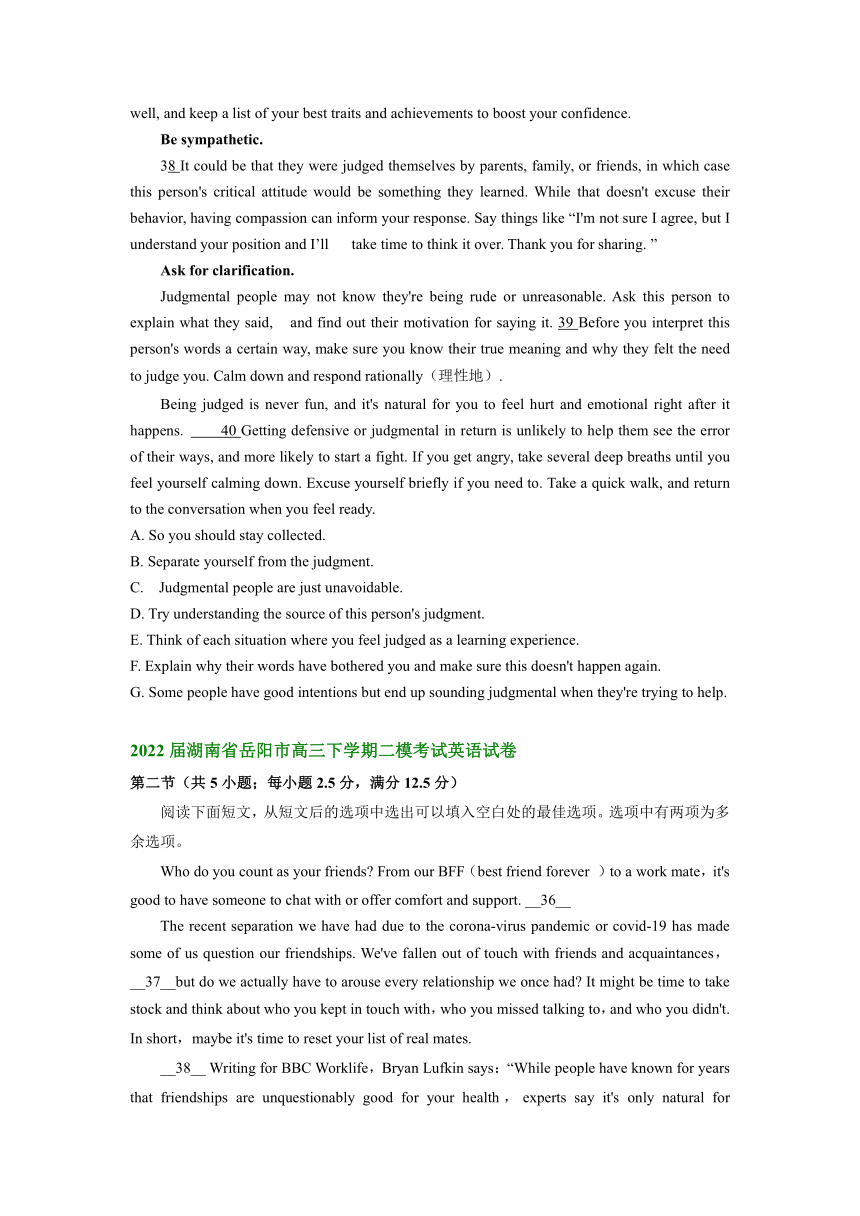 well, and keep a list of your best traits and achievements to boost your confidence.

Be sympathetic.

38 It could be that they were judged themselves by parents, family, or friends, in which case this person's critical attitude would be something they learned. While that doesn't excuse their behavior, having compassion can inform your response. Say things like “I'm not sure I agree, but I understand your position and I’ll take time to think it over. Thank you for sharing. ”

Ask for clarification.

Judgmental people may not know they're being rude or unreasonable. Ask this person to explain what they said, and find out their motivation for saying it. 39 Before you interpret this person's words a certain way, make sure you know their true meaning and why they felt the need to judge you. Calm down and respond rationally（理性地）.

Being judged is never fun, and it's natural for you to feel hurt and emotional right after it happens. 40 Getting defensive or judgmental in return is unlikely to help them see the error of their ways, and more likely to start a fight. If you get angry, take several deep breaths until you feel yourself calming down. Excuse yourself briefly if you need to. Take a quick walk, and return to the conversation when you feel ready.

A. So you should stay collected.
B. Separate yourself from the judgment.
C. Judgmental people are just unavoidable.
D. Try understanding the source of this person's judgment.
E. Think of each situation where you feel judged as a learning experience.
F. Explain why their words have bothered you and make sure this doesn't happen again.
G. Some people have good intentions but end up sounding judgmental when they're trying to help.

2022 届湖南省岳阳市高三下学期二模考试英语试卷

第二节（共 5 小题；每小题 2.5 分，满分 12.5 分）

阅读下面短文，从短文后的选项中选出可以填入空白处的最佳选项。选项中有两项为多余选项。

Who do you count as your friends? From our BFF（best friend forever ）to a work mate，it's good to have someone to chat with or offer comfort and support. __36__

The recent separation we have had due to the corona-virus pandemic or covid-19 has made some of us question our friendships. We've fallen out of touch with friends and acquaintances，__37__but do we actually have to arouse every relationship we once had? It might be time to take stock and think about who you kept in touch with，who you missed talking to，and who you didn't. In short，maybe it's time to reset your list of real mates.

__38__ Writing for BBC Worklife，Bryan Lufkin says：“While people have known for years that friendships are unquestionably good for your health， experts say it's only natural for